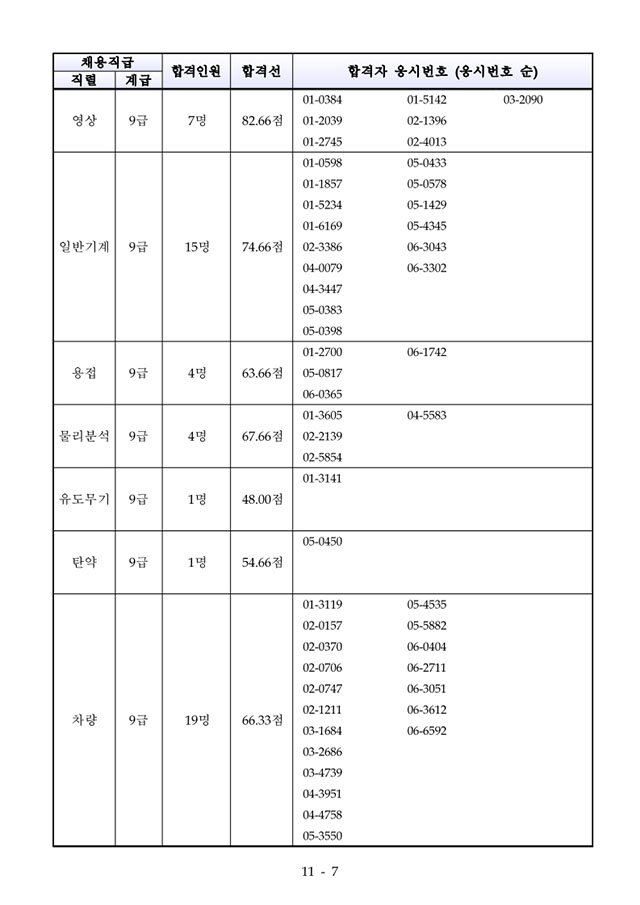 | 채용직급 직렬 | 채용직급 계급 | 합격인원 | 합격선 | 합격자 응시번호 (응시번호 순) |
|---|---|---|---|---|
| 영상 | 9급 | 7명 | 82.66점 | 01-0384 01-2039 01-2745 01-5142 02-1396 02-4013 03-2090 |
| 일반기계 | 9급 | 15명 | 74.66점 | 01-0598 01-1857 01-5234 01-6169 02-3386 04-0079 04-3447 05-0383 05-0398 05-0433 05-0578 05-1429 05-4345 06-3043 06-3302 |
| 용접 | 9급 | 4명 | 63.66점 | 01-2700 05-0817 06-0365 06-1742 |
| 물리분석 | 9급 | 4명 | 67.66점 | 01-3605 02-2139 02-5854 04-5583 |
| 유도무기 | 9급 | 1명 | 48.00점 | 01-3141 |
| 탄약 | 9급 | 1명 | 54.66점 | 05-0450 |
| 차량 | 9급 | 19명 | 66.33점 | 01-3119 02-0157 02-0370 02-0706 02-0747 02-1211 03-1684 03-2686 03-4739 04-3951 04-4758 05-3550 05-4535 05-5882 06-0404 06-2711 06-3051 06-3612 06-6592 |

11 - 7